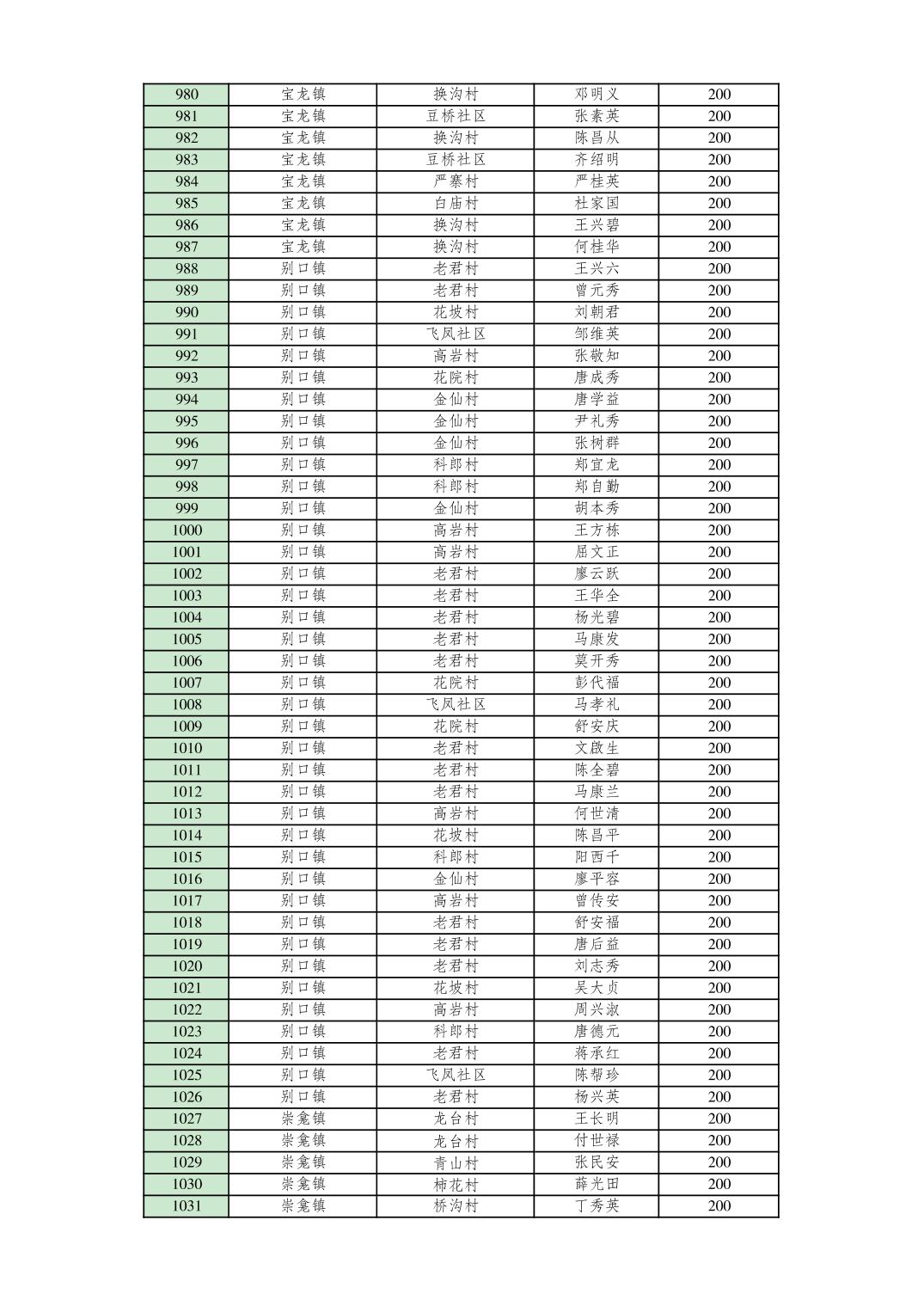 | 980 | 宝龙镇 | 换沟村 | 邓明义 | 200 |
|---|---|---|---|---|
| 981 | 宝龙镇 | 豆桥社区 | 张素英 | 200 |
| 982 | 宝龙镇 | 换沟村 | 陈昌从 | 200 |
| 983 | 宝龙镇 | 豆桥社区 | 齐绍明 | 200 |
| 984 | 宝龙镇 | 严寨村 | 严桂英 | 200 |
| 985 | 宝龙镇 | 白庙村 | 杜家国 | 200 |
| 986 | 宝龙镇 | 换沟村 | 王兴碧 | 200 |
| 987 | 宝龙镇 | 换沟村 | 何桂华 | 200 |
| 988 | 别口镇 | 老君村 | 王兴六 | 200 |
| 989 | 别口镇 | 老君村 | 曾元秀 | 200 |
| 990 | 别口镇 | 花坡村 | 刘朝君 | 200 |
| 991 | 别口镇 | 飞凤社区 | 邹维英 | 200 |
| 992 | 别口镇 | 高岩村 | 张敬知 | 200 |
| 993 | 别口镇 | 花院村 | 唐成秀 | 200 |
| 994 | 别口镇 | 金仙村 | 唐学益 | 200 |
| 995 | 别口镇 | 金仙村 | 尹礼秀 | 200 |
| 996 | 别口镇 | 金仙村 | 张树群 | 200 |
| 997 | 别口镇 | 科郎村 | 郑宜龙 | 200 |
| 998 | 别口镇 | 科郎村 | 郑自勤 | 200 |
| 999 | 别口镇 | 金仙村 | 胡本秀 | 200 |
| 1000 | 别口镇 | 高岩村 | 王方栋 | 200 |
| 1001 | 别口镇 | 高岩村 | 屈文正 | 200 |
| 1002 | 别口镇 | 老君村 | 廖云跃 | 200 |
| 1003 | 别口镇 | 老君村 | 王华全 | 200 |
| 1004 | 别口镇 | 老君村 | 杨光碧 | 200 |
| 1005 | 别口镇 | 老君村 | 马康发 | 200 |
| 1006 | 别口镇 | 老君村 | 莫开秀 | 200 |
| 1007 | 别口镇 | 花院村 | 彭代福 | 200 |
| 1008 | 别口镇 | 飞凤社区 | 马孝礼 | 200 |
| 1009 | 别口镇 | 花院村 | 舒安庆 | 200 |
| 1010 | 别口镇 | 老君村 | 文啟生 | 200 |
| 1011 | 别口镇 | 老君村 | 陈全碧 | 200 |
| 1012 | 别口镇 | 老君村 | 马康兰 | 200 |
| 1013 | 别口镇 | 高岩村 | 何世清 | 200 |
| 1014 | 别口镇 | 花坡村 | 陈昌平 | 200 |
| 1015 | 别口镇 | 科郎村 | 阳西千 | 200 |
| 1016 | 别口镇 | 金仙村 | 廖平容 | 200 |
| 1017 | 别口镇 | 高岩村 | 曾传安 | 200 |
| 1018 | 别口镇 | 老君村 | 舒安福 | 200 |
| 1019 | 别口镇 | 老君村 | 唐后益 | 200 |
| 1020 | 别口镇 | 老君村 | 刘志秀 | 200 |
| 1021 | 别口镇 | 花坡村 | 吴大贞 | 200 |
| 1022 | 别口镇 | 高岩村 | 周兴淑 | 200 |
| 1023 | 别口镇 | 科郎村 | 唐德元 | 200 |
| 1024 | 别口镇 | 老君村 | 蒋承红 | 200 |
| 1025 | 别口镇 | 飞凤社区 | 陈帮珍 | 200 |
| 1026 | 别口镇 | 老君村 | 杨兴英 | 200 |
| 1027 | 崇龛镇 | 龙台村 | 王长明 | 200 |
| 1028 | 崇龛镇 | 龙台村 | 付世禄 | 200 |
| 1029 | 崇龛镇 | 青山村 | 张民安 | 200 |
| 1030 | 崇龛镇 | 柿花村 | 薛光田 | 200 |
| 1031 | 崇龛镇 | 桥沟村 | 丁秀英 | 200 |